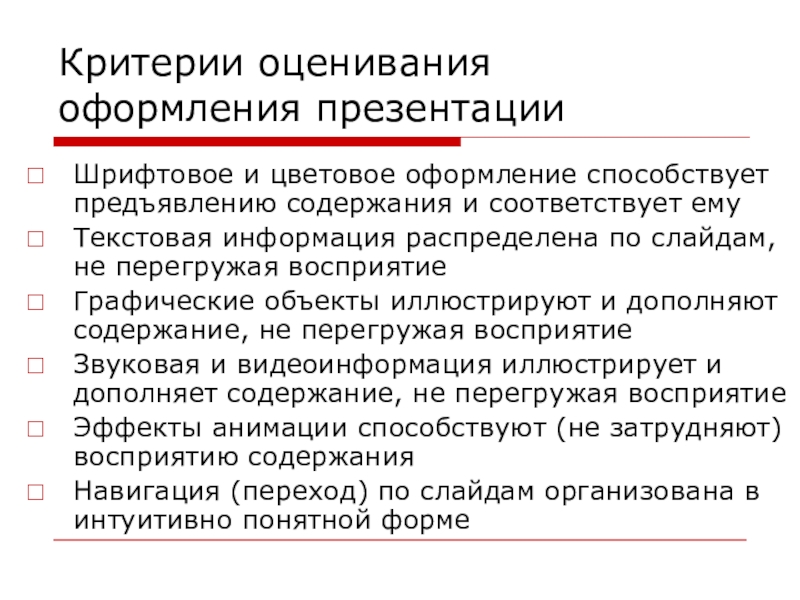 Критерии оценивания оформления презентации

Шрифтовое и цветовое оформление способствует предъявлению содержания и соответствует ему

Текстовая информация распределена по слайдам, не перегружая восприятие

Графические объекты иллюстрируют и дополняют содержание, не перегружая восприятие

Звуковая и видеоинформация иллюстрирует и дополняет содержание, не перегружая восприятие

Эффекты анимации способствуют (не затрудняют) восприятию содержания

Навигация (переход) по слайдам организована в интуитивно понятной форме